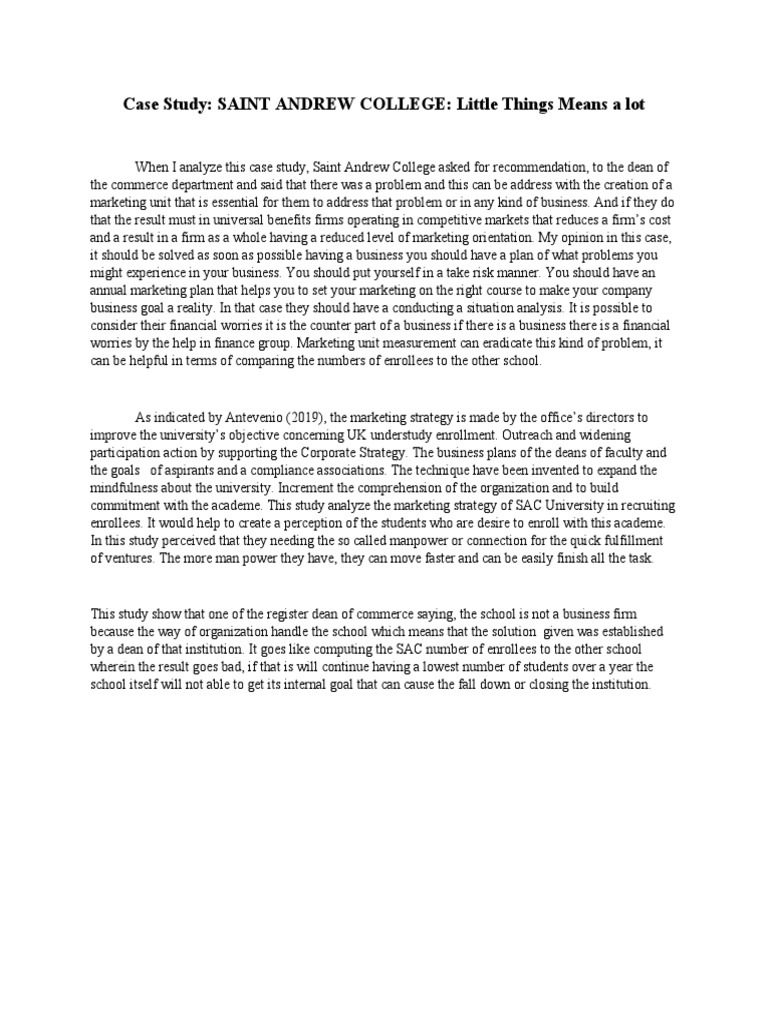 Case Study: SAINT ANDREW COLLEGE: Little Things Means a lot

When I analyze this case study, Saint Andrew College asked for recommendation, to the dean of the commerce department and said that there was a problem and this can be address with the creation of a marketing unit that is essential for them to address that problem or in any kind of business. And if they do that the result must in universal benefits firms operating in competitive markets that reduces a firm's cost and a result in a firm as a whole having a reduced level of marketing orientation. My opinion in this case, it should be solved as soon as possible having a business you should have a plan of what problems you might experience in your business. You should put yourself in a take risk manner. You should have an annual marketing plan that helps you to set your marketing on the right course to make your company business goal a reality. In that case they should have a conducting a situation analysis. It is possible to consider their financial worries it is the counter part of a business if there is a business there is a financial worries by the help in finance group. Marketing unit measurement can eradicate this kind of problem, it can be helpful in terms of comparing the numbers of enrollees to the other school.

As indicated by Antevenio (2019), the marketing strategy is made by the office's directors to improve the university's objective concerning UK understudy enrollment. Outreach and widening participation action by supporting the Corporate Strategy. The business plans of the deans of faculty and the goals of aspirants and a compliance associations. The technique have been invented to expand the mindfulness about the university. Increment the comprehension of the organization and to build commitment with the academe. This study analyze the marketing strategy of SAC University in recruiting enrollees. It would help to create a perception of the students who are desire to enroll with this academe. In this study perceived that they needing the so called manpower or connection for the quick fulfillment of ventures. The more man power they have, they can move faster and can be easily finish all the task.

This study show that one of the register dean of commerce saying, the school is not a business firm because the way of organization handle the school which means that the solution given was established by a dean of that institution. It goes like computing the SAC number of enrollees to the other school wherein the result goes bad, if that is will continue having a lowest number of students over a year the school itself will not able to get its internal goal that can cause the fall down or closing the institution.